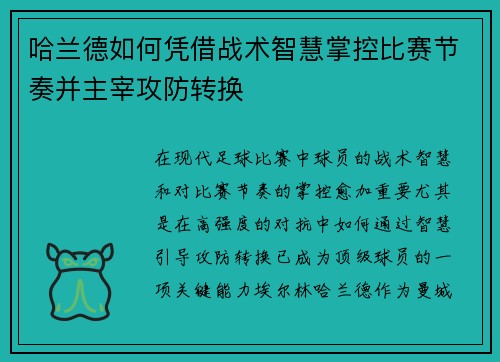 哈兰德如何凭借战术智慧掌控比赛节奏并主宰攻防转换

在现代足球比赛中球员的战术智慧和对比赛节奏的掌控愈加重要尤其是在高强度的对抗中如何通过智慧引导攻防转换已成为顶级球员的一项关键能力埃尔林哈兰德作为曼城